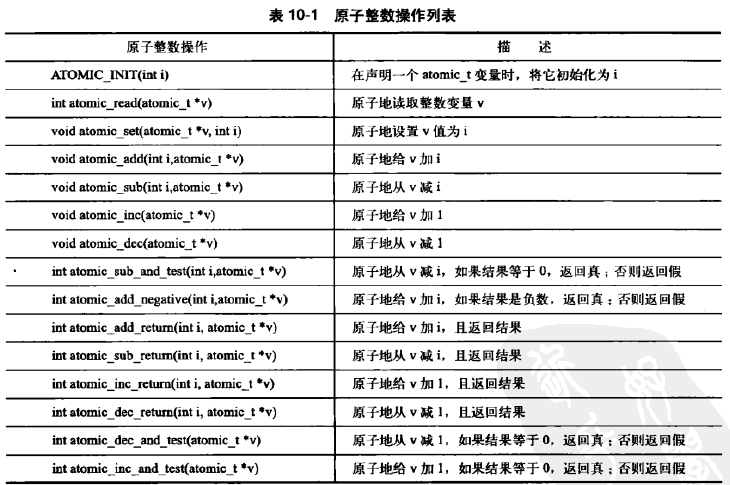 表 10-1 原子整数操作列表

| 原子整数操作 | 描 述 |
|---|---|
| ATOMIC_INIT(int i) | 在声明一个 atomic_t 变量时，将它初始化为 i |
| int atomic_read(atomic_t *v) | 原子地读取整数变量 v |
| void atomic_set(atomic_t *v, int i) | 原子地设置 v 值为 i |
| void atomic_add(int i,atomic_t *v) | 原子地给 v 加 i |
| void atomic_sub(int i,atomic_t *v) | 原子地从 v 减 i |
| void atomic_inc(atomic_t *v) | 原子地给 v 加 1 |
| void atomic_dec(atomic_t *v) | 原子地从 v 减 1 |
| int atomic_sub_and_test(int i,atomic_t *v) | 原子地从 v 减 i，如果结果等于 0，返回真；否则返回假 |
| int atomic_add_negative(int i,atomic_t *v) | 原子地给 v 加 i，如果结果是负数，返回真；否则返回假 |
| int atomic_add_return(int i, atomic_t *v) | 原子地给 v 加 i，且返回结果 |
| int atomic_sub_return(int i, atomic_t *v) | 原子地从 v 减 i，且返回结果 |
| int atomic_inc_return(int i, atomic_t *v) | 原子地给 v 加 1，且返回结果 |
| int atomic_dec_return(int i, atomic_t *v) | 原子地从 v 减 1，且返回结果 |
| int atomic_dec_and_test(atomic_t *v) | 原子地从 v 减 1，如果结果等于 0，返回真；否则返回假 |
| int atomic_inc_and_test(atomic_t *v) | 原子地给 v 加 1，如果结果等于 0，返回真；否则返回假 |